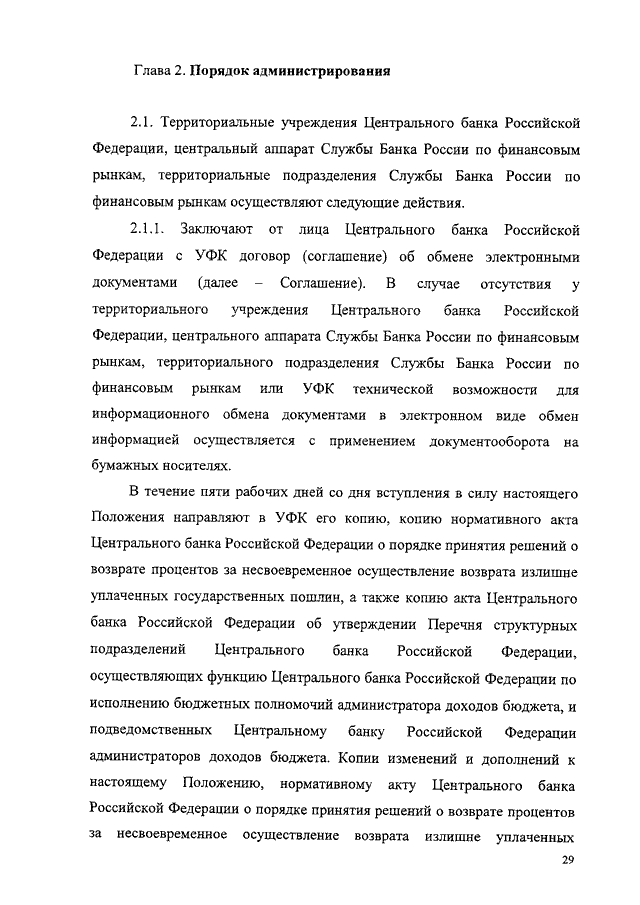 Глава 2. Порядок администрирования

2.1. Территориальные учреждения Центрального банка Российской Федерации, центральный аппарат Службы Банка России по финансовым рынкам, территориальные подразделения Службы Банка России по финансовым рынкам осуществляют следующие действия.

2.1.1. Заключают от лица Центрального банка Российской Федерации с УФК договор (соглашение) об обмене электронными документами (далее – Соглашение). В случае отсутствия у территориального учреждения Центрального банка Российской Федерации, центрального аппарата Службы Банка России по финансовым рынкам, территориального подразделения Службы Банка России по финансовым рынкам или УФК технической возможности для информационного обмена документами в электронном виде обмен информацией осуществляется с применением документооборота на бумажных носителях.

В течение пяти рабочих дней со дня вступления в силу настоящего Положения направляют в УФК его копию, копию нормативного акта Центрального банка Российской Федерации о порядке принятия решений о возврате процентов за несвоевременное осуществление возврата излишне уплаченных государственных пошлин, а также копию акта Центрального банка Российской Федерации об утверждении Перечня структурных подразделений Центрального банка Российской Федерации, осуществляющих функцию Центрального банка Российской Федерации по исполнению бюджетных полномочий администратора доходов бюджета, и подведомственных Центральному банку Российской Федерации администраторов доходов бюджета. Копии изменений и дополнений к настоящему Положению, нормативному акту Центрального банка Российской Федерации о порядке принятия решений о возврате процентов за несвоевременное осуществление возврата излишне уплаченных

29